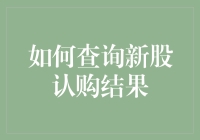 如何查询新股认购结果